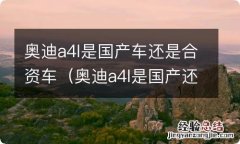 奥迪a4l是国产车还是合资车（奥迪a4l是国产还

经验总结
jingyanzongjie.com